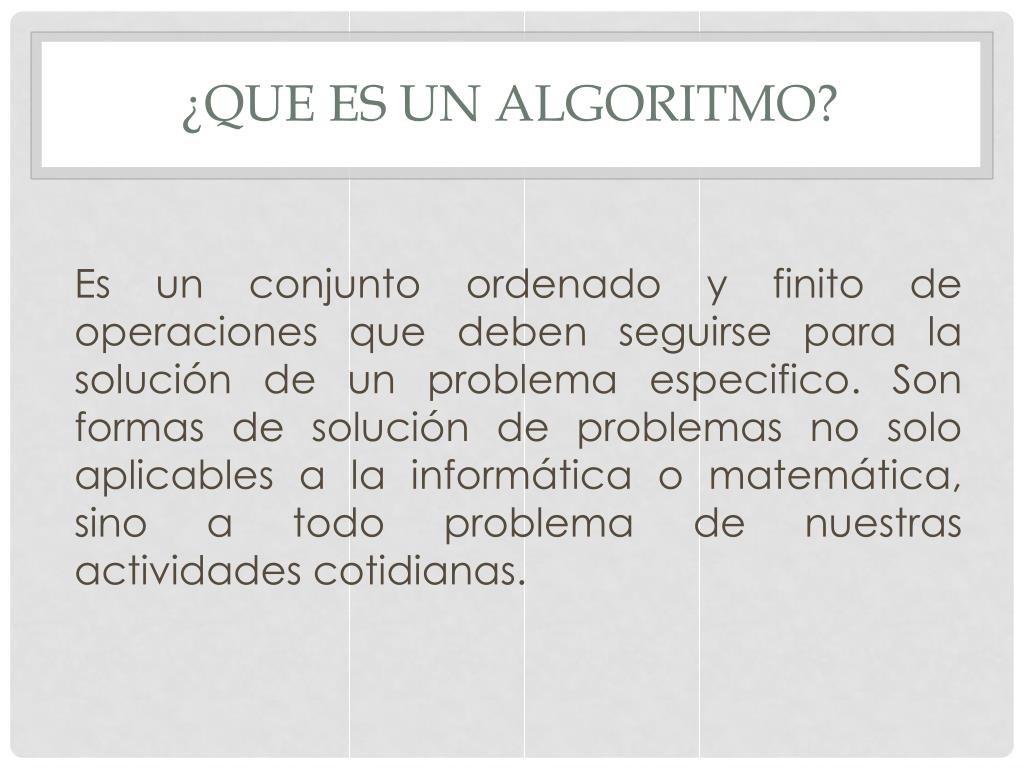 ¿QUE ES UN ALGORITMO?

Es un conjunto ordenado y finito de operaciones que deben seguirse para la solución de un problema especifico. Son formas de solución de problemas no solo aplicables a la informática o matemática, sino a todo problema de nuestras actividades cotidianas.